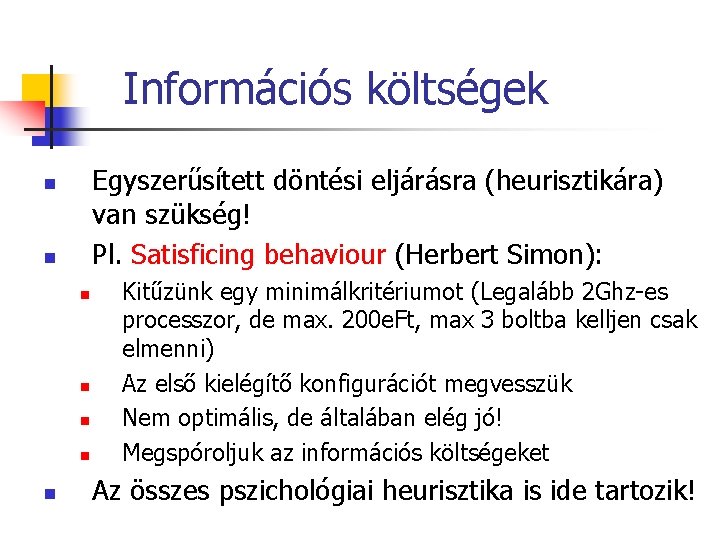 Információs költségek

• Egyszerűsített döntési eljárásra (heurisztikára) van szükség!
• Pl. Satisficing behaviour (Herbert Simon):
• Kitűzünk egy minimálkritériumot (Legalább 2Ghz-es processzor, de max. 200eFt, max 3 boltba kelljen csak elmenni)
• Az első kielégítő konfigurációt megvesszük
• Nem optimális, de általában elég jó!
• Megspóroljuk az információs költségeket
• Az összes pszichológiai heurisztika is ide tartozik!